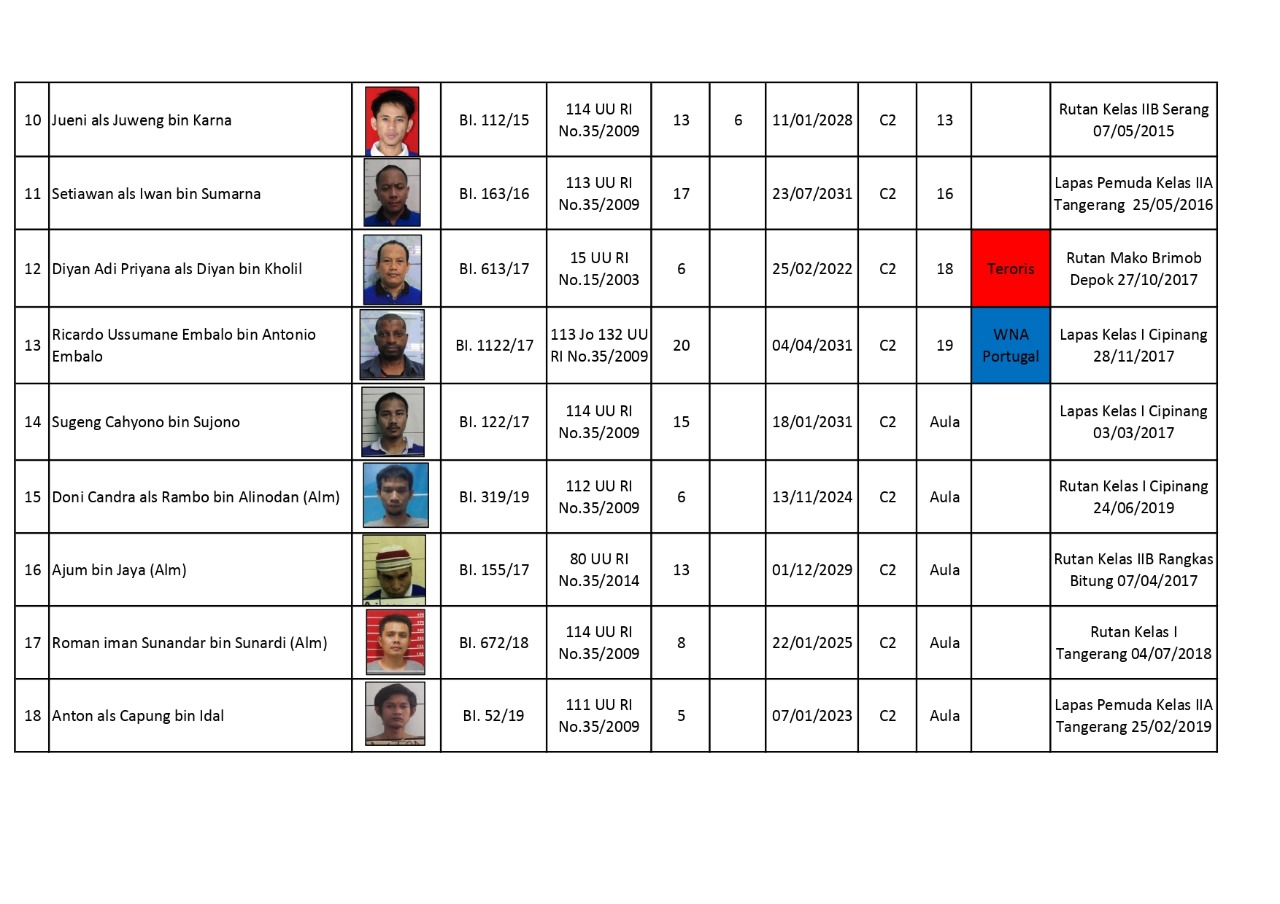 | | | | | | | | | | | | |
|---|---|---|---|---|---|---|---|---|---|---|---|
| 10 | Jueni als Juweng bin Karna | | BI. 112/15 | 114 UU RI No.35/2009 | 13 | 6 | 11/01/2028 | C2 | 13 | | Rutan Kelas IIB Serang 07/05/2015 |
| 11 | Setiawan als Iwan bin Sumarna | | BI. 163/16 | 113 UU RI No.35/2009 | 17 | | 23/07/2031 | C2 | 16 | | Lapas Pemuda Kelas IIA Tangerang 25/05/2016 |
| 12 | Diyan Adi Priyana als Diyan bin Kholil | | BI. 613/17 | 15 UU RI No.15/2003 | 6 | | 25/02/2022 | C2 | 18 | Teroris | Rutan Mako Brimob Depok 27/10/2017 |
| 13 | Ricardo Ussumane Embalo bin Antonio Embalo | | BI. 1122/17 | 113 Jo 132 UU RI No.35/2009 | 20 | | 04/04/2031 | C2 | 19 | WNA Portugal | Lapas Kelas I Cipinang 28/11/2017 |
| 14 | Sugeng Cahyono bin Sujono | | BI. 122/17 | 114 UU RI No.35/2009 | 15 | | 18/01/2031 | C2 | Aula | | Lapas Kelas I Cipinang 03/03/2017 |
| 15 | Doni Candra als Rambo bin Alinodan (Alm) | | BI. 319/19 | 112 UU RI No.35/2009 | 6 | | 13/11/2024 | C2 | Aula | | Rutan Kelas I Cipinang 24/06/2019 |
| 16 | Ajum bin Jaya (Alm) | | BI. 155/17 | 80 UU RI No.35/2014 | 13 | | 01/12/2029 | C2 | Aula | | Rutan Kelas IIB Rangkas Bitung 07/04/2017 |
| 17 | Roman iman Sunandar bin Sunardi (Alm) | | BI. 672/18 | 114 UU RI No.35/2009 | 8 | | 22/01/2025 | C2 | Aula | | Rutan Kelas I Tangerang 04/07/2018 |
| 18 | Anton als Capung bin Idal | | BI. 52/19 | 111 UU RI No.35/2009 | 5 | | 07/01/2023 | C2 | Aula | | Lapas Pemuda Kelas IIA Tangerang 25/02/2019 |